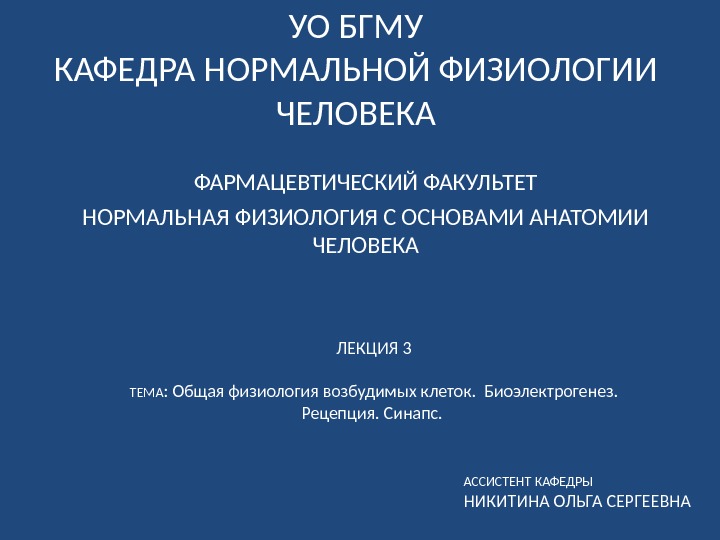 УО БГМУ
КАФЕДРА НОРМАЛЬНОЙ ФИЗИОЛОГИИ ЧЕЛОВЕКА

ФАРМАЦЕВТИЧЕСКИЙ ФАКУЛЬТЕТ
НОРМАЛЬНАЯ ФИЗИОЛОГИЯ С ОСНОВАМИ АНАТОМИИ ЧЕЛОВЕКА

ЛЕКЦИЯ 3

ТЕМА: Общая физиология возбудимых клеток. Биоэлектрогенез. Рецепция. Синапс.

АССИСТЕНТ КАФЕДРЫ
НИКИТИНА ОЛЬГА СЕРГЕЕВНА